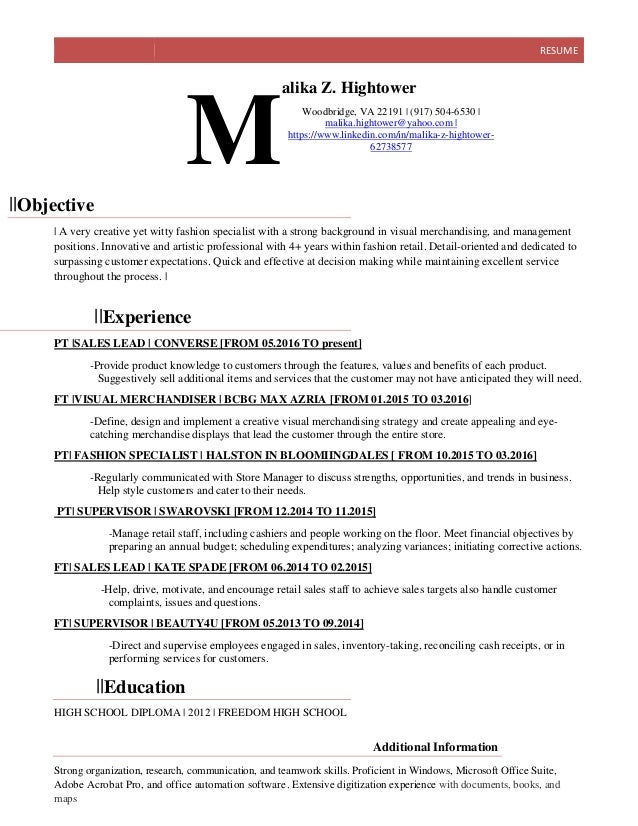 RESUME

Malika Z. Hightower

Woodbridge, VA 22191 | (917) 504-6530 | malika.hightower@yahoo.com | https://www.linkedin.com/in/malika-z-hightower-62738577

||Objective

| A very creative yet witty fashion specialist with a strong background in visual merchandising, and management positions. Innovative and artistic professional with 4+ years within fashion retail. Detail-oriented and dedicated to surpassing customer expectations. Quick and effective at decision making while maintaining excellent service throughout the process. |

||Experience

PT |SALES LEAD | CONVERSE [FROM 05.2016 TO present]

-Provide product knowledge to customers through the features, values and benefits of each product. Suggestively sell additional items and services that the customer may not have anticipated they will need.

FT |VISUAL MERCHANDISER | BCBG MAX AZRIA [FROM 01.2015 TO 03.2016]

-Define, design and implement a creative visual merchandising strategy and create appealing and eye-catching merchandise displays that lead the customer through the entire store.

PT| FASHION SPECIALIST | HALSTON IN BLOOMIINGDALES [ FROM 10.2015 TO 03.2016]

-Regularly communicated with Store Manager to discuss strengths, opportunities, and trends in business. Help style customers and cater to their needs.

PT| SUPERVISOR | SWAROVSKI [FROM 12.2014 TO 11.2015]

-Manage retail staff, including cashiers and people working on the floor. Meet financial objectives by preparing an annual budget; scheduling expenditures; analyzing variances; initiating corrective actions.

FT| SALES LEAD | KATE SPADE [FROM 06.2014 TO 02.2015]

-Help, drive, motivate, and encourage retail sales staff to achieve sales targets also handle customer complaints, issues and questions.

FT| SUPERVISOR | BEAUTY4U [FROM 05.2013 TO 09.2014]

-Direct and supervise employees engaged in sales, inventory-taking, reconciling cash receipts, or in performing services for customers.

||Education

HIGH SCHOOL DIPLOMA | 2012 | FREEDOM HIGH SCHOOL

Additional Information

Strong organization, research, communication, and teamwork skills. Proficient in Windows, Microsoft Office Suite, Adobe Acrobat Pro, and office automation software. Extensive digitization experience with documents, books, and maps